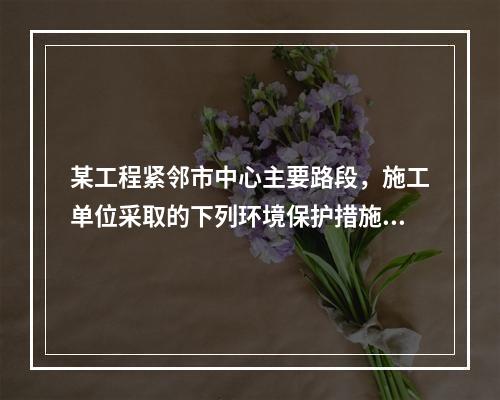 某工程紧邻市中心主要路段，施工单位采取的下列环境保护措施...